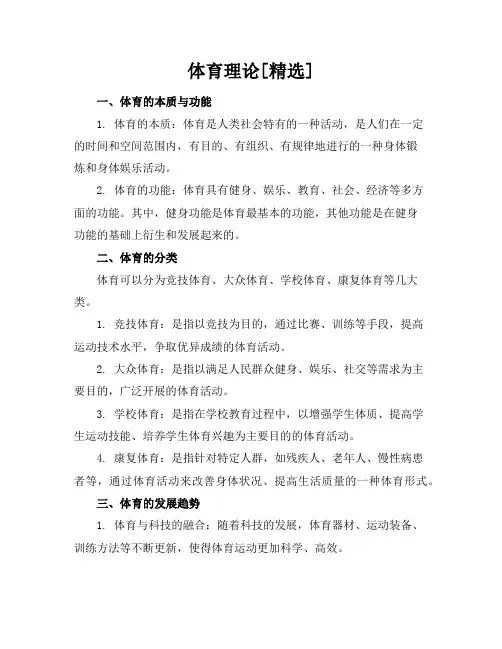 体育理论[精选]

一、体育的本质与功能

1. 体育的本质：体育是人类社会特有的一种活动，是人们在一定的时间和空间范围内，有目的、有组织、有规律地进行的一种身体锻炼和身体娱乐活动。

2. 体育的功能：体育具有健身、娱乐、教育、社会、经济等多方面的功能。其中，健身功能是体育最基本的功能，其他功能是在健身功能的基础上衍生和发展起来的。

二、体育的分类

体育可以分为竞技体育、大众体育、学校体育、康复体育等几大类。

1. 竞技体育：是指以竞技为目的，通过比赛、训练等手段，提高运动技术水平，争取优异成绩的体育活动。

2. 大众体育：是指以满足人民群众健身、娱乐、社交等需求为主要目的，广泛开展的体育活动。

3. 学校体育：是指在学校教育过程中，以增强学生体质、提高学生运动技能、培养学生体育兴趣为主要目的的体育活动。

4. 康复体育：是指针对特定人群，如残疾人、老年人、慢性病患者等，通过体育活动来改善身体状况、提高生活质量的一种体育形式。

三、体育的发展趋势

1. 体育与科技的融合：随着科技的发展，体育器材、运动装备、训练方法等不断更新，使得体育运动更加科学、高效。